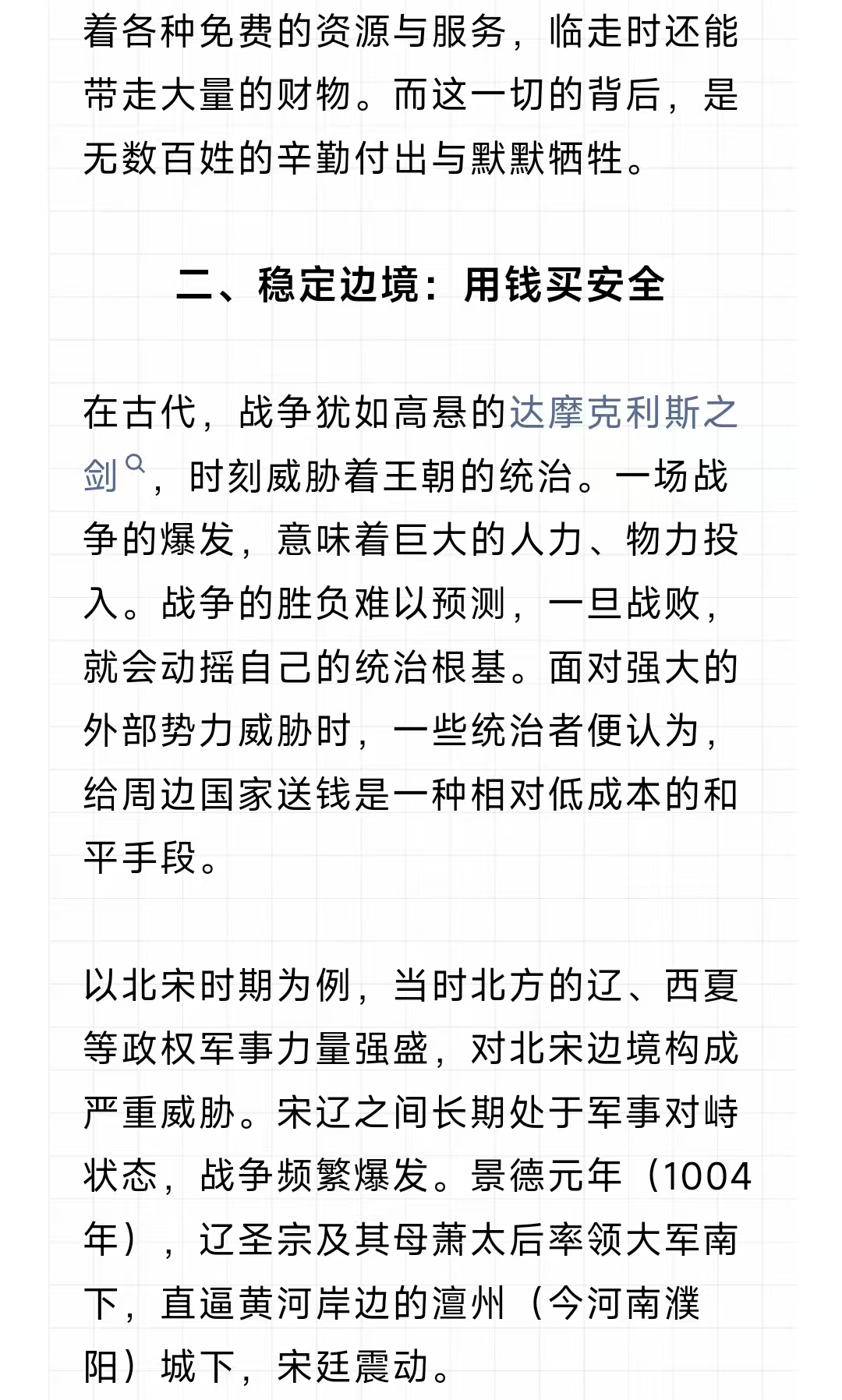 着各种免费的资源与服务，临走时还能带走大量的财物。而这一切的背后，是无数百姓的辛勤付出与默默牺牲。

二、稳定边境：用钱买安全

在古代，战争犹如高悬的达摩克利斯之剑，时刻威胁着王朝的统治。一场战争的爆发，意味着巨大的人力、物力投入。战争的胜负难以预测，一旦战败，就会动摇自己的统治根基。面对强大的外部势力威胁时，一些统治者便认为，给周边国家送钱是一种相对低成本的和平手段。

以北宋时期为例，当时北方的辽、西夏等政权军事力量强盛，对北宋边境构成严重威胁。宋辽之间长期处于军事对峙状态，战争频繁爆发。景德元年（1004年），辽圣宗及其母萧太后率领大军南下，直逼黄河岸边的澶州（今河南濮阳）城下，宋廷震动。